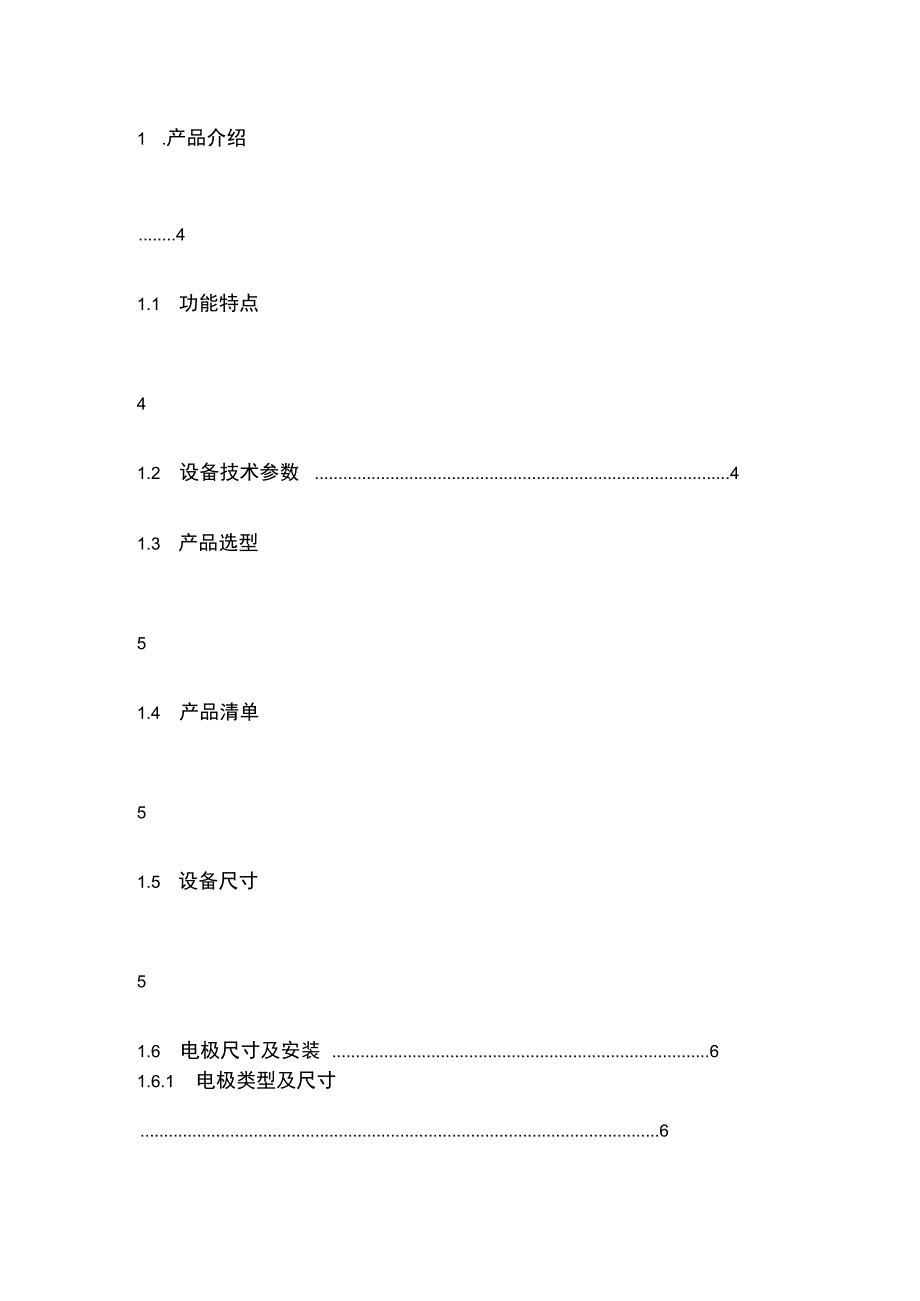 1 .产品介绍

........4

1.1 功能特点

4

1.2 设备技术参数 ........................................................................................4

1.3 产品选型

5

1.4 产品清单

5

1.5 设备尺寸

5

1.6 电极尺寸及安装 ................................................................................6
1.6.1 电极类型及尺寸

..............................................................................................................6